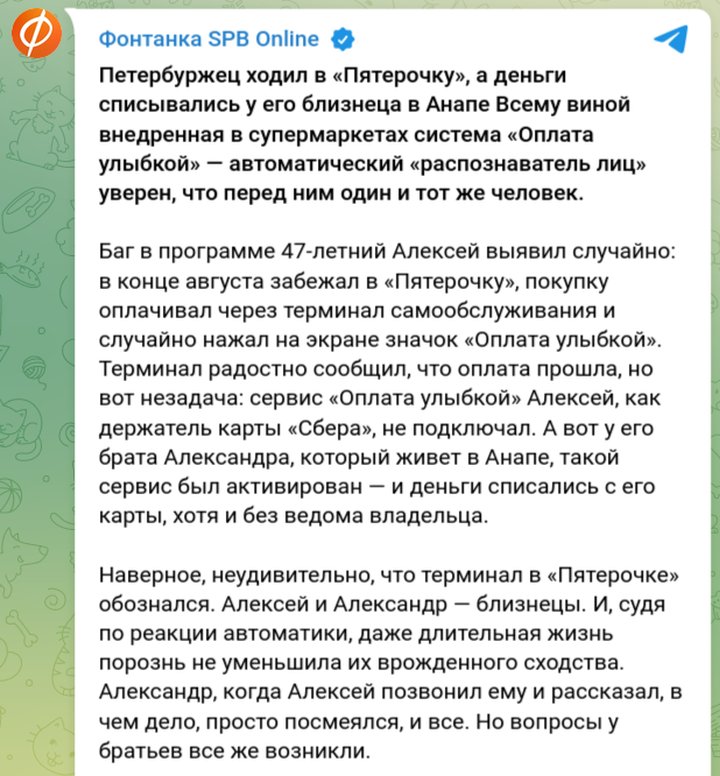 Фонтанка SPB Online

Петербуржец ходил в «Пятерочку», а деньги списывались у его близнеца в Анапе Всему виной внедренная в супермаркетах система «Оплата улыбкой» — автоматический «распознаватель лиц» уверен, что перед ним один и тот же человек.

Баг в программе 47-летний Алексей выявил случайно: в конце августа забежал в «Пятерочку», покупку оплачивал через терминал самообслуживания и случайно нажал на экране значок «Оплата улыбкой». Терминал радостно сообщил, что оплата прошла, но вот незадача: сервис «Оплата улыбкой» Алексей, как держатель карты «Сбера», не подключал. А вот у его брата Александра, который живет в Анапе, такой сервис был активирован — и деньги списались с его карты, хотя и без ведома владельца.

Наверное, неудивительно, что терминал в «Пятерочке» обознался. Алексей и Александр — близнецы. И, судя по реакции автоматики, даже длительная жизнь порознь не уменьшила их врожденного сходства. Александр, когда Алексей позвонил ему и рассказал, в чем дело, просто посмеялся, и все. Но вопросы у братьев все же возникли.